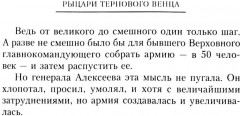 РЫЦАРИ ТЕРНОВОГО ВЕНЦА

Ведь от великого до смешного один только шаг. А разве не смешно было бы для бывшего Верховного главнокомандующего собрать армию — в 50 человек — и затем распустить ее.

Но генерала Алексеева эта мысль не пугала. Он хлопотал, просил, умолял, и хотя с величайшими затруднениями, но армия создавалась и увеличивалась.